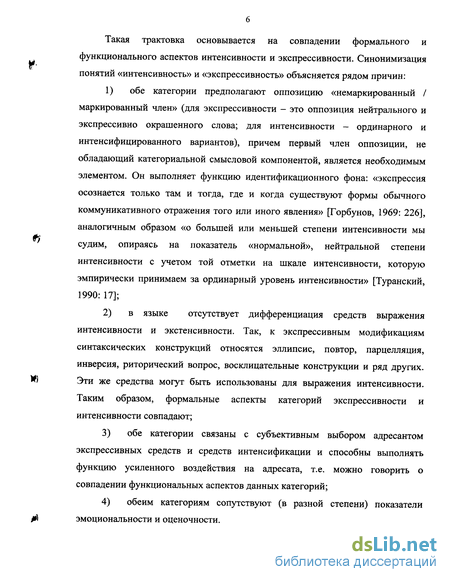 6

Такая трактовка основывается на совпадении формального и функционального аспектов интенсивности и экспрессивности. Синонимизация понятий «интенсивность» и «экспрессивность» объясняется рядом причин:

1) обе категории предполагают оппозицию «немаркированный / маркированный член» (для экспрессивности – это оппозиция нейтрального и экспрессивно окрашенного слова; для интенсивности – ординарного и интенсифицированного вариантов), причем первый член оппозиции, не обладающий категориальной смысловой компонентой, является необходимым элементом. Он выполняет функцию идентификационного фона: «экспрессия осознается только там и тогда, где и когда существуют формы обычного коммуникативного отражения того или иного явления» [Горбунов, 1969: 226], аналогичным образом «о большей или меньшей степени интенсивности мы судим, опираясь на показатель «нормальной», нейтральной степени интенсивности с учетом той отметки на шкале интенсивности, которую эмпирически принимаем за ординарный уровень интенсивности» [Туранский, 1990: 17];

2) в языке отсутствует дифференциация средств выражения интенсивности и экстенсивности. Так, к экспрессивным модификациям синтаксических конструкций относятся эллипсис, повтор, парцелляция, инверсия, риторический вопрос, восклицательные конструкции и ряд других. Эти же средства могут быть использованы для выражения интенсивности. Таким образом, формальные аспекты категорий экспрессивности и интенсивности совпадают;

3) обе категории связаны с субъективным выбором адресантом экспрессивных средств и средств интенсификации и способны выполнять функцию усиленного воздействия на адресата, т.е. можно говорить о совпадении функциональных аспектов данных категорий;

4) обеим категориям сопутствуют (в разной степени) показатели эмоциональности и оценочности.

dsLib.net
библиотека диссертаций